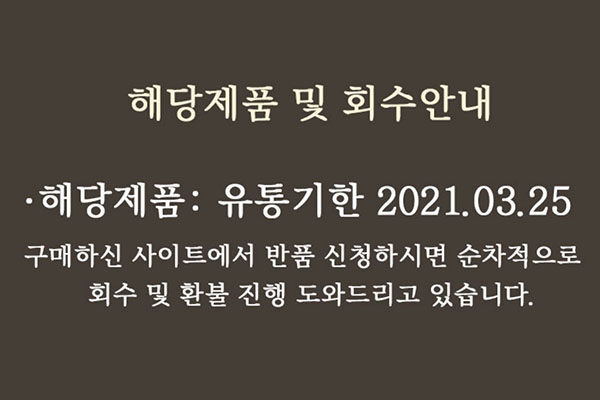 해당제품 및 회수안내

·해당제품: 유통기한 2021.03.25

구매하신 사이트에서 반품 신청하시면 순차적으로 회수 및 환불 진행 도와드리고 있습니다.